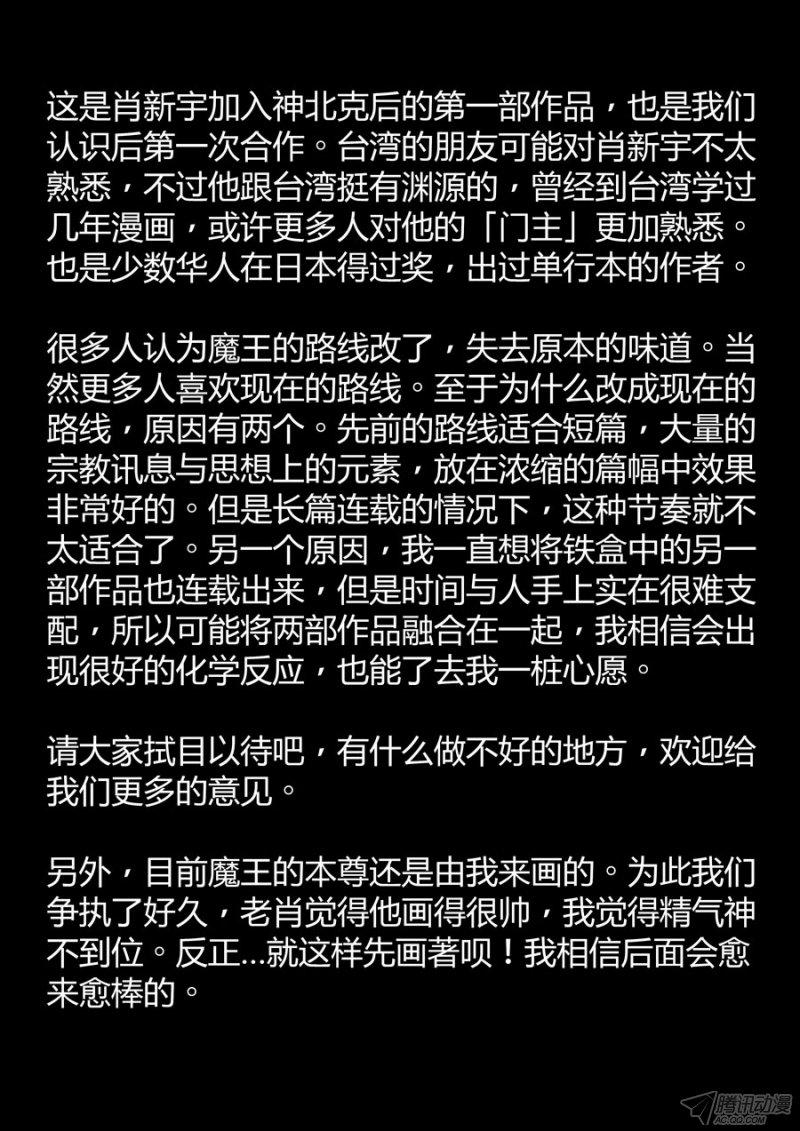 这是肖新宇加入神北克后的第一部作品，也是我们认识后第一次合作。台湾的朋友可能对肖新宇不太熟悉，不过他跟台湾挺有渊源的，曾经到台湾学过几年漫画，或许更多人对他的「门主」更加熟悉。也是少数华人在日本得过奖，出过单行本的作者。

很多人认为魔王的路线改了，失去原本的味道。当然更多人喜欢现在的路线。至于为什么改成现在的路线，原因有两个。先前的路线适合短篇，大量的宗教讯息与思想上的元素，放在浓缩的篇幅中效果非常好的。但是长篇连载的情况下，这种节奏就不太适合了。另一个原因，我一直想将铁盒中的另一部作品也连载出来，但是时间与人手上实在很难支配，所以可能将两部作品融合在一起，我相信会出现很好的化学反应，也能了去我一桩心愿。

请大家拭目以待吧，有什么做不好的地方，欢迎给我们更多的意见。

另外，目前魔王的本尊还是由我来画的。为此我们争执了好久，老肖觉得他画得很帅，我觉得精气神不到位。反正...就这样先画著呗！我相信后面会愈来愈棒的。

腾讯动漫